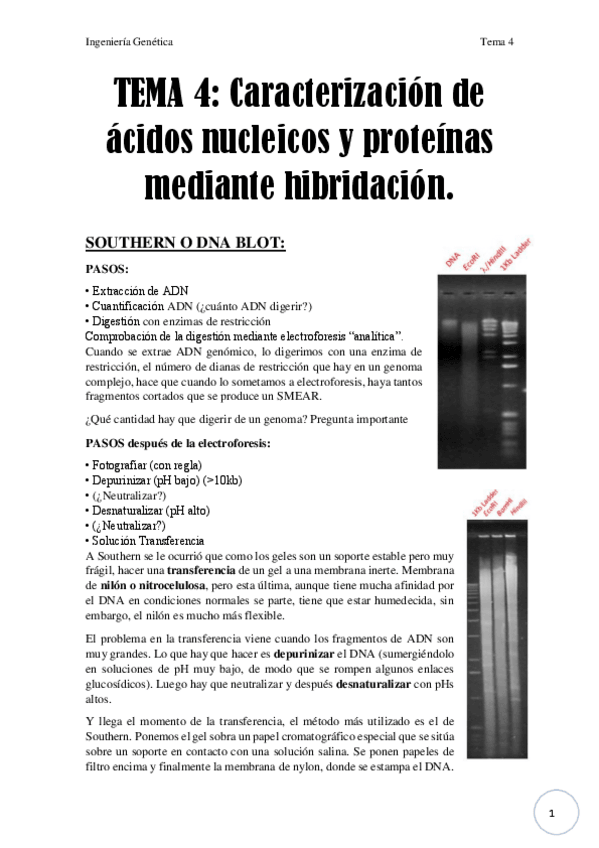 Ingeniería Genética

Tema 4

TEMA 4: Caracterización de ácidos nucleicos y proteínas mediante hibridación.

SOUTHERN O DNA BLOT:

PASOS:

• Extracción de ADN
• Cuantificación ADN (¿cuánto ADN digerir?)
• Digestión con enzimas de restricción
Comprobación de la digestión mediante electroforesis "analítica".
Cuando se extrae ADN genómico, lo digerimos con una enzima de restricción, el número de dianas de restricción que hay en un genoma complejo, hace que cuando lo sometamos a electroforesis, haya tantos fragmentos cortados que se produce un SMEAR.

¿Qué cantidad hay que digerir de un genoma? Pregunta importante

PASOS después de la electroforesis:

• Fotografiar (con regla)
• Depurinizar (pH bajo) (>10kb)
• (¿Neutralizar?)
• Desnaturalizar (pH alto)
• (¿Neutralizar?)
• Solución Transferencia
A Southern se le ocurrió que como los geles son un soporte estable pero muy frágil, hacer una transferencia de un gel a una membrana inerte. Membrana de nilón o nitrocelulosa, pero esta última, aunque tiene mucha afinidad por el DNA en condiciones normales se parte, tiene que estar humedecida, sin embargo, el nilón es mucho más flexible.

El problema en la transferencia viene cuando los fragmentos de ADN son muy grandes. Lo que hay que hacer es depurinizar el DNA (sumergiéndolo en soluciones de pH muy bajo, de modo que se rompen algunos enlaces glucosídicos). Luego hay que neutralizar y después desnaturalizar con pHs altos.

Y llega el momento de la transferencia, el método más utilizado es el de Southern. Ponemos el gel sobra un papel cromatográfico especial que se sitúa sobre un soporte en contacto con una solución salina. Se ponen papeles de filtro encima y finalmente la membrana de nylon, donde se estampa el DNA.

DNA
EcoRI
λ/HindIII
1Kb Ladder

1Kb Ladder
EcoRI
BamHI
HindIII

1